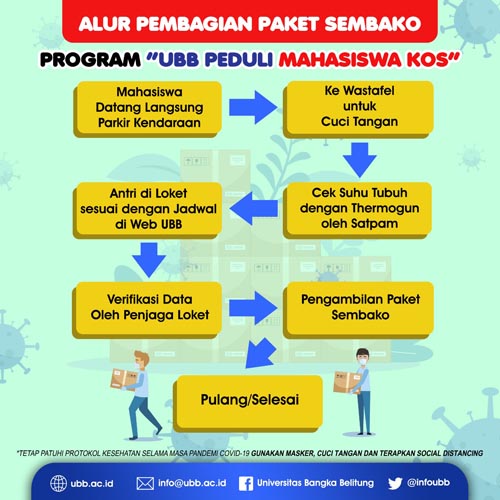 ALUR PEMBAGIAN PAKET SEMBAKO

PROGRAM "UBB PEDULI MAHASISWA KOS"

Mahasiswa Datang Langsung Parkir Kendaraan

Ke Wastafel untuk Cuci Tangan

Cek Suhu Tubuh dengan Thermogun oleh Satpam

Antri di Loket sesuai dengan Jadwal di Web UBB

Verifikasi Data Oleh Penjaga Loket

Pengambilan Paket Sembako

Pulang/Selesai

*TETAP PATUHI PROTOKOL KESEHATAN SELAMA MASA PANDEMI COVID-19 GUNAKAN MASKER, CUCI TANGAN DAN TERAPKAN SOCIAL DISTANCING

ubb.ac.id info@ubb.ac.id Universitas Bangka Belitung @infoubb